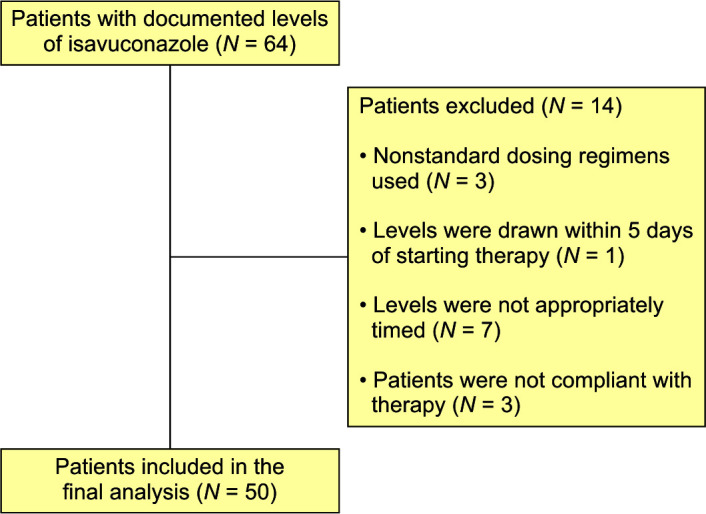 Patients with documented levels of isavuconazole ($N$ = 64)

Patients excluded ($N$ = 14)

• Nonstandard dosing regimens used ($N$ = 3)

• Levels were drawn within 5 days of starting therapy ($N$ = 1)

• Levels were not appropriately timed ($N$ = 7)

• Patients were not compliant with therapy ($N$ = 3)

Patients included in the final analysis ($N$ = 50)